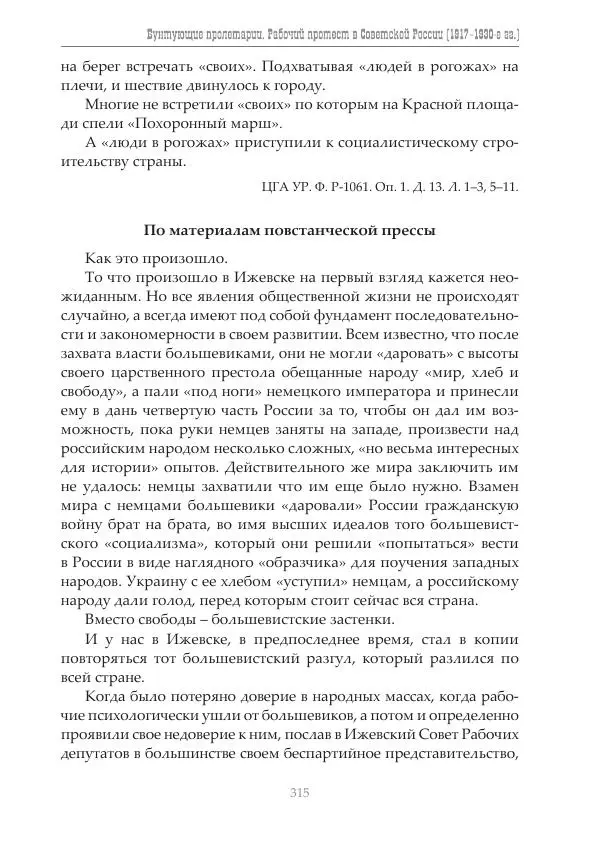 Бунтующие пролетарии. Рабочий протест в Советской России (1917–1930-е гг.)

на берег встречать «своих». Подхватывая «людей в рогожах» на плечи, и шествие двинулось к городу.

Многие не встретили «своих» по которым на Красной площади спели «Похоронный марш».

А «люди в рогожах» приступили к социалистическому строительству страны.

ЦГА УР. Ф. Р-1061. Оп. 1. Д. 13. Л. 1–3, 5–11.

По материалам повстанческой прессы

Как это произошло.

То что произошло в Ижевске на первый взгляд кажется неожиданным. Но все явления общественной жизни не происходят случайно, а всегда имеют под собой фундамент последовательности и закономерности в своем развитии. Всем известно, что после захвата власти большевиками, они не могли «даровать» с высоты своего царственного престола обещанные народу «мир, хлеб и свободу», а пали «под ноги» немецкого императора и принесли ему в дань четвертую часть России за то, чтобы он дал им возможность, пока руки немцев заняты на западе, произвести над российским народом несколько сложных, «но весьма интересных для истории» опытов. Действительного же мира заключить им не удалось: немцы захватили что им еще было нужно. Взамен мира с немцами большевики «даровали» России гражданскую войну брат на брата, во имя высших идеалов того большевистского «социализма», который они решили «попытаться» вести в России в виде наглядного «образчика» для поучения западных народов. Украину с ее хлебом «уступил» немцам, а российскому народу дали голод, перед которым стоит сейчас вся страна.

Вместо свободы – большевистские застенки.

И у нас в Ижевске, в предпоследнее время, стал в копии повторяться тот большевистский разгул, который разлился по всей стране.

Когда было потеряно доверие в народных массах, когда рабочие психологически ушли от большевиков, а потом и определенно проявили свое недоверие к ним, послав в Ижевский Совет Рабочих депутатов в большинстве своем беспартийное представительство,

315